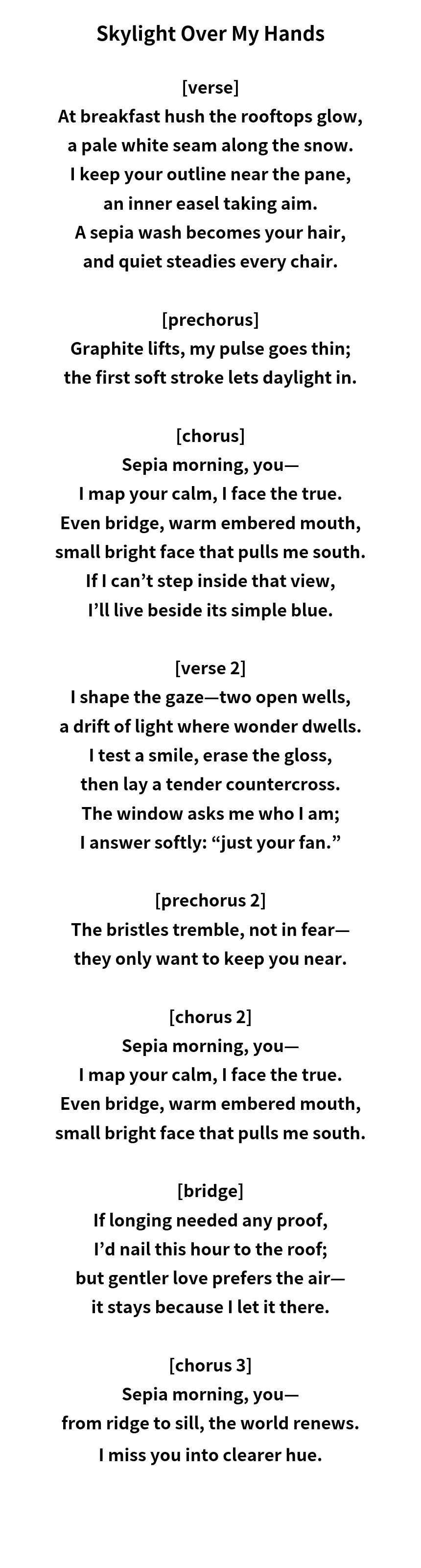 Skylight Over My Hands

[verse]
At breakfast hush the rooftops glow,
a pale white seam along the snow.
I keep your outline near the pane,
an inner easel taking aim.
A sepia wash becomes your hair,
and quiet steadies every chair.

[prechorus]
Graphite lifts, my pulse goes thin;
the first soft stroke lets daylight in.

[chorus]
Sepia morning, you—
I map your calm, I face the true.
Even bridge, warm embered mouth,
small bright face that pulls me south.
If I can’t step inside that view,
I’ll live beside its simple blue.

[verse 2]
I shape the gaze—two open wells,
a drift of light where wonder dwells.
I test a smile, erase the gloss,
then lay a tender countercross.
The window asks me who I am;
I answer softly: “just your fan.”

[prechorus 2]
The bristles tremble, not in fear—
they only want to keep you near.

[chorus 2]
Sepia morning, you—
I map your calm, I face the true.
Even bridge, warm embered mouth,
small bright face that pulls me south.

[bridge]
If longing needed any proof,
I’d nail this hour to the roof;
but gentler love prefers the air—
it stays because I let it there.

[chorus 3]
Sepia morning, you—
from ridge to sill, the world renews.
I miss you into clearer hue.